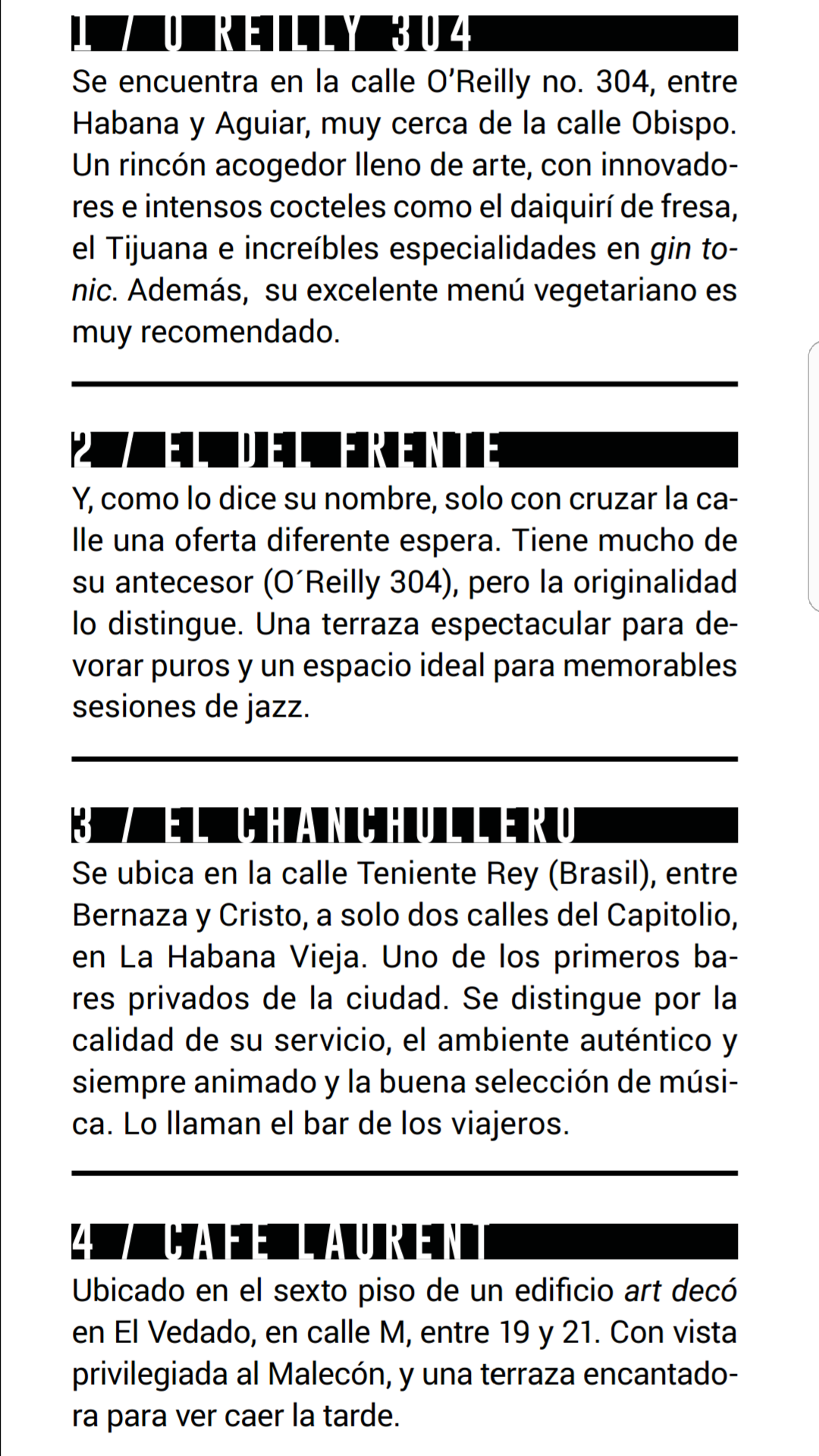 1 / O REILLY 304

Se encuentra en la calle O'Reilly no. 304, entre Habana y Aguiar, muy cerca de la calle Obispo. Un rincón acogedor lleno de arte, con innovadores e intensos cocteles como el daiquirí de fresa, el Tijuana e increíbles especialidades en gin tonic. Además, su excelente menú vegetariano es muy recomendado.

2 / EL DEL FRENTE

Y, como lo dice su nombre, solo con cruzar la calle una oferta diferente espera. Tiene mucho de su antecesor (O´Reilly 304), pero la originalidad lo distingue. Una terraza espectacular para devorar puros y un espacio ideal para memorables sesiones de jazz.

3 / EL CHANCHULLERO

Se ubica en la calle Teniente Rey (Brasil), entre Bernaza y Cristo, a solo dos calles del Capitolio, en La Habana Vieja. Uno de los primeros bares privados de la ciudad. Se distingue por la calidad de su servicio, el ambiente auténtico y siempre animado y la buena selección de música. Lo llaman el bar de los viajeros.

4 / CAFE LAURENT

Ubicado en el sexto piso de un edificio art decó en El Vedado, en calle M, entre 19 y 21. Con vista privilegiada al Malecón, y una terraza encantadora para ver caer la tarde.